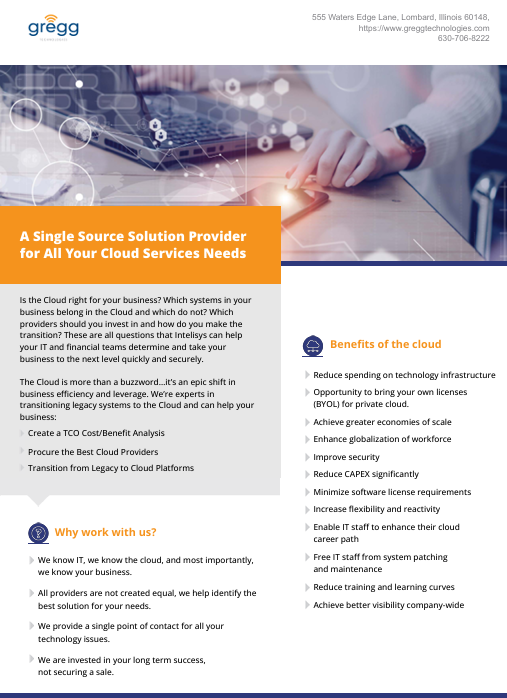 gregg
TECHNOLOGIES

555 Waters Edge Lane, Lombard, Illinois 60148,
https://www.greggtechnologies.com
630-706-8222

A Single Source Solution Provider for All Your Cloud Services Needs

Is the Cloud right for your business? Which systems in your business belong in the Cloud and which do not? Which providers should you invest in and how do you make the transition? These are all questions that Intelisys can help your IT and financial teams determine and take your business to the next level quickly and securely.

The Cloud is more than a buzzword...it's an epic shift in business efficiency and leverage. We're experts in transitioning legacy systems to the Cloud and can help your business:

Create a TCO Cost/Benefit Analysis
Procure the Best Cloud Providers
Transition from Legacy to Cloud Platforms

Why work with us?

We know IT, we know the cloud, and most importantly, we know your business.
All providers are not created equal, we help identify the best solution for your needs.
We provide a single point of contact for all your technology issues.
We are invested in your long term success, not securing a sale.

Benefits of the cloud

Reduce spending on technology infrastructure
Opportunity to bring your own licenses (BYOL) for private cloud.
Achieve greater economies of scale
Enhance globalization of workforce
Improve security
Reduce CAPEX significantly
Minimize software license requirements
Increase flexibility and reactivity
Enable IT staff to enhance their cloud career path
Free IT staff from system patching and maintenance
Reduce training and learning curves
Achieve better visibility company-wide